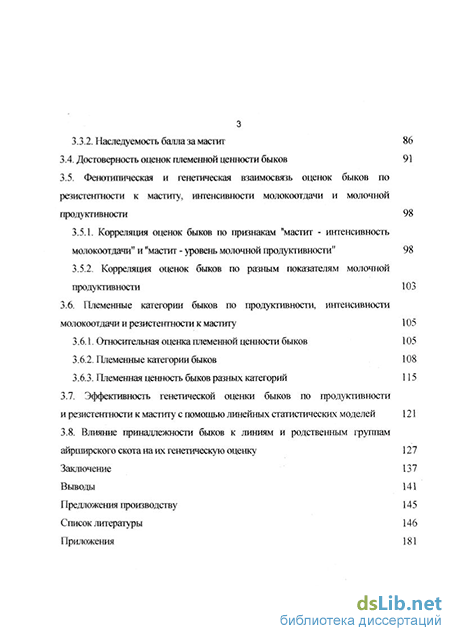 3

3.3.2. Наследуемость балла за мастит 86

3.4. Достоверность оценок племенной ценности быков 91

3.5. Фенотипическая и генетическая взаимосвязь оценок быков по резистентности к маститу, интенсивности молокоотдачи и молочной продуктивности 98

3.5.1. Корреляция оценок быков по признакам "мастит - интенсивность молокоотдачи" и "мастит - уровень молочной продуктивности" 98

3.5.2. Корреляция оценок быков по разным показателям молочной продуктивности 103

3.6. Племенные категории быков по продуктивности, интенсивности молокоотдачи и резистентности к маститу 105

3.6.1. Относительная оценка племенной ценности быков 105

3.6.2. Племенные категории быков 108

3.6.3. Племенная ценность быков разных категорий 115

3.7. Эффективность генетической оценки быков по продуктивности и резистентности к маститу с помощью линейных статистических моделей 121

3.8. Влияние принадлежности быков к линиям и родственным группам айрширского скота на их генетическую оценку 127

Заключение 137

Выводы 141

Предложения производству 145

Список литературы 146

Приложения 181

dsLib.net
библиотека диссертаций